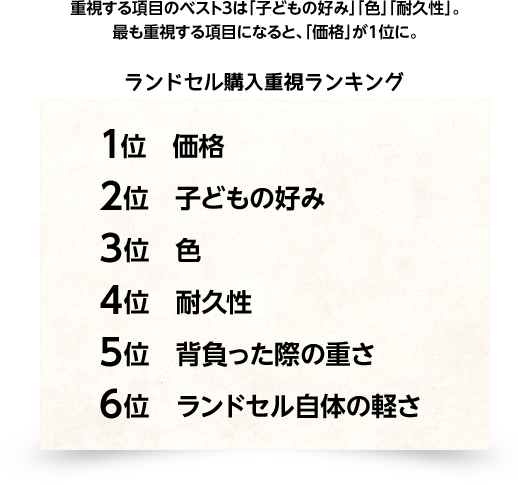 重視する項目のベスト3は「子どもの好み」「色」「耐久性」。
最も重視する項目になると、「価格」が1位に。

ランドセル購入重視ランキング

1位　価格
2位　子どもの好み
3位　色
4位　耐久性
5位　背負った際の重さ
6位　ランドセル自体の軽さ